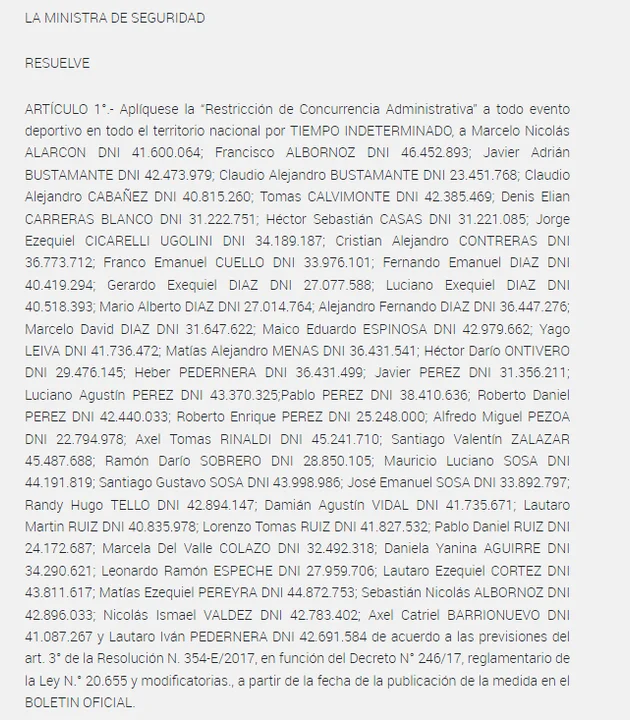 LA MINISTRA DE SEGURIDAD

RESUELVE

ARTÍCULO 1°.- Aplíquese la "Restricción de Concurrencia Administrativa" a todo evento deportivo en todo el territorio nacional por TIEMPO INDETERMINADO, a Marcelo Nicolás ALARCON DNI 41.600.064; Francisco ALBORNOZ DNI 46.452.893; Javier Adrián BUSTAMANTE DNI 42.473.979; Claudio Alejandro BUSTAMANTE DNI 23.451.768; Claudio Alejandro CABAÑEZ DNI 40.815.260; Tomas CALVIMONTE DNI 42.385.469; Denis Elian CARRERAS BLANCO DNI 31.222.751; Héctor Sebastián CASAS DNI 31.221.085; Jorge Ezequiel CICARELLI UGOLINI DNI 34.189.187; Cristian Alejandro CONTRERAS DNI 36.773.712; Franco Emanuel CUELLO DNI 33.976.101; Fernando Emanuel DIAZ DNI 40.419.294; Gerardo Exequiel DIAZ DNI 27.077.588; Luciano Exequiel DIAZ DNI 40.518.393; Mario Alberto DIAZ DNI 27.014.764; Alejandro Fernando DIAZ DNI 36.447.276; Marcelo David DIAZ DNI 31.647.622; Maico Eduardo ESPINOSA DNI 42.979.662; Yago LEIVA DNI 41.736.472; Matías Alejandro MENAS DNI 36.431.541; Héctor Darío ONTIVERO DNI 29.476.145; Heber PEDERNERA DNI 36.431.499; Javier PEREZ DNI 31.356.211; Luciano Agustín PEREZ DNI 43.370.325;Pablo PEREZ DNI 38.410.636; Roberto Daniel PEREZ DNI 42.440.033; Roberto Enrique PEREZ DNI 25.248.000; Alfredo Miguel PEZOA DNI 22.794.978; Axel Tomas RINALDI DNI 45.241.710; Santiago Valentín ZALAZAR 45.487.688; Ramón Darío SOBRERO DNI 28.850.105; Mauricio Luciano SOSA DNI 44.191.819; Santiago Gustavo SOSA DNI 43.998.986; José Emanuel SOSA DNI 33.892.797; Randy Hugo TELLO DNI 42.894.147; Damián Agustín VIDAL DNI 41.735.671; Lautaro Martin RUIZ DNI 40.835.978; Lorenzo Tomas RUIZ DNI 41.827.532; Pablo Daniel RUIZ DNI 24.172.687; Marcela Del Valle COLAZO DNI 32.492.318; Daniela Yanina AGUIRRE DNI 34.290.621; Leonardo Ramón ESPECHE DNI 27.959.706; Lautaro Ezequiel CORTEZ DNI 43.811.617; Matías Ezequiel PEREYRA DNI 44.872.753; Sebastián Nicolás ALBORNOZ DNI 42.896.033; Nicolás Ismael VALDEZ DNI 42.783.402; Axel Catriel BARRIONUEVO DNI 41.087.267 y Lautaro Iván PEDERNERA DNI 42.691.584 de acuerdo a las previsiones del art. 3° de la Resolución N. 354-E/2017, en función del Decreto N° 246/17, reglamentario de la Ley N.° 20.655 y modificatorias., a partir de la fecha de la publicación de la medida en el BOLETIN OFICIAL.